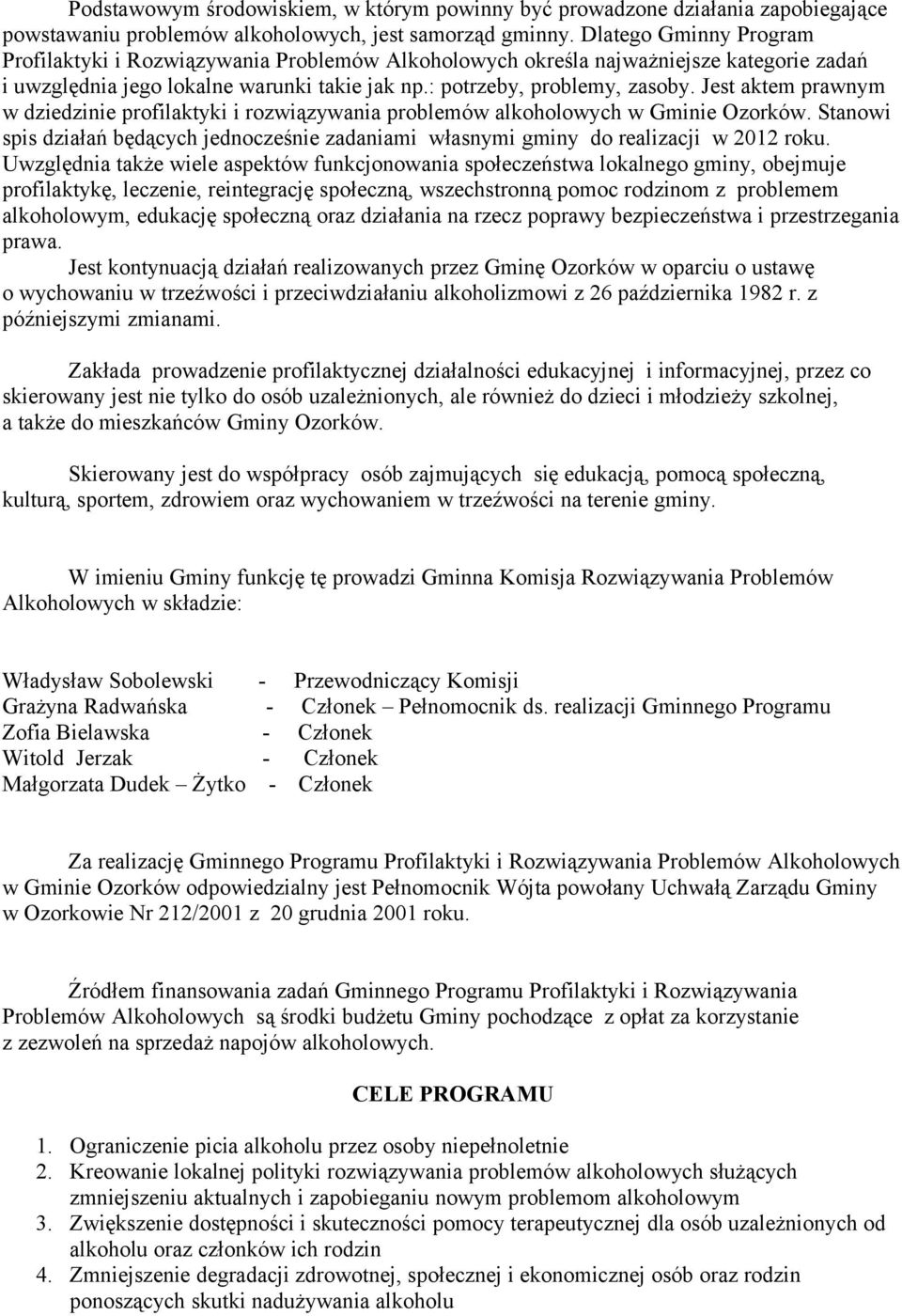 Podstawowym środowiskiem, w którym powinny być prowadzone działania zapobiegające powstawaniu problemów alkoholowych, jest samorząd gminny. Dlatego Gminny Program Profilaktyki i Rozwiązywania Problemów Alkoholowych określa najważniejsze kategorie zadań i uwzględnia jego lokalne warunki takie jak np.: potrzeby, problemy, zasoby. Jest aktem prawnym w dziedzinie profilaktyki i rozwiązywania problemów alkoholowych w Gminie Ozorków. Stanowi spis działań będących jednocześnie zadaniami własnymi gminy do realizacji w 2012 roku. Uwzględnia także wiele aspektów funkcjonowania społeczeństwa lokalnego gminy, obejmuje profilaktykę, leczenie, reintegrację społeczną, wszechstronną pomoc rodzinom z problemem alkoholowym, edukację społeczną oraz działania na rzecz poprawy bezpieczeństwa i przestrzegania prawa.
Jest kontynuacją działań realizowanych przez Gminę Ozorków w oparciu o ustawę o wychowaniu w trzeźwości i przeciwdziałaniu alkoholizmowi z 26 października 1982 r. z późniejszymi zmianami.

Zakłada prowadzenie profilaktycznej działalności edukacyjnej i informacyjnej, przez co skierowany jest nie tylko do osób uzależnionych, ale również do dzieci i młodzieży szkolnej, a także do mieszkańców Gminy Ozorków.

Skierowany jest do współpracy osób zajmujących się edukacją, pomocą społeczną, kulturą, sportem, zdrowiem oraz wychowaniem w trzeźwości na terenie gminy.

W imieniu Gminy funkcję tę prowadzi Gminna Komisja Rozwiązywania Problemów Alkoholowych w składzie:

Władysław Sobolewski - Przewodniczący Komisji
Grażyna Radwańska - Członek – Pełnomocnik ds. realizacji Gminnego Programu
Zofia Bielawska - Członek
Witold Jerzak - Członek
Małgorzata Dudek – Żytko - Członek

Za realizację Gminnego Programu Profilaktyki i Rozwiązywania Problemów Alkoholowych w Gminie Ozorków odpowiedzialny jest Pełnomocnik Wójta powołany Uchwałą Zarządu Gminy w Ozorkowie Nr 212/2001 z 20 grudnia 2001 roku.

Źródłem finansowania zadań Gminnego Programu Profilaktyki i Rozwiązywania Problemów Alkoholowych są środki budżetu Gminy pochodzące z opłat za korzystanie z zezwoleń na sprzedaż napojów alkoholowych.

CELE PROGRAMU

1. Ograniczenie picia alkoholu przez osoby niepełnoletnie
2. Kreowanie lokalnej polityki rozwiązywania problemów alkoholowych służących zmniejszeniu aktualnych i zapobieganiu nowym problemom alkoholowym
3. Zwiększenie dostępności i skuteczności pomocy terapeutycznej dla osób uzależnionych od alkoholu oraz członków ich rodzin
4. Zmniejszenie degradacji zdrowotnej, społecznej i ekonomicznej osób oraz rodzin ponoszących skutki nadużywania alkoholu